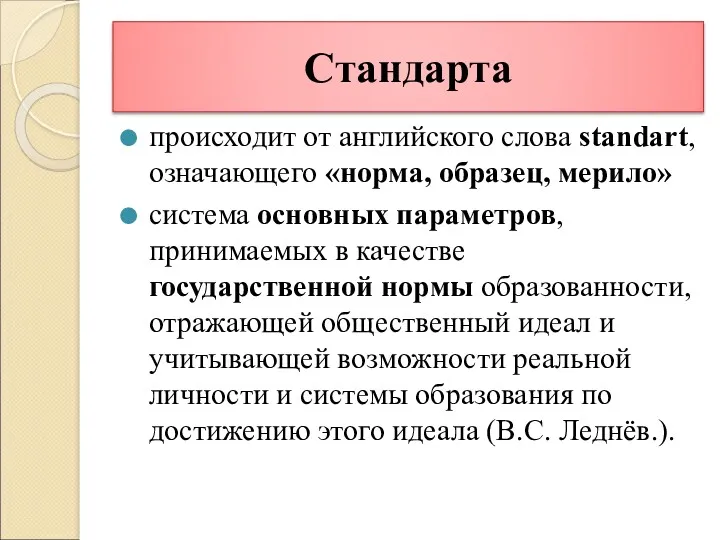 Стандарта

происходит от английского слова standart, означающего «норма, образец, мерило»

система основных параметров, принимаемых в качестве государственной нормы образованности, отражающей общественный идеал и учитывающей возможности реальной личности и системы образования по достижению этого идеала (В.С. Леднёв.).